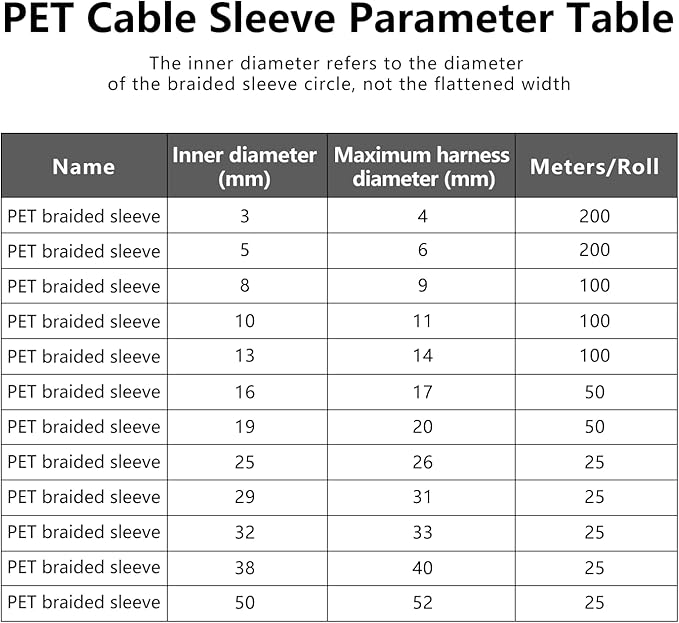 PET Cable Sleeve Parameter Table

The inner diameter refers to the diameter of the braided sleeve circle, not the flattened width

| Name | Inner diameter (mm) | Maximum harness diameter (mm) | Meters/Roll |
|---|---|---|---|
| PET braided sleeve | 3 | 4 | 200 |
| PET braided sleeve | 5 | 6 | 200 |
| PET braided sleeve | 8 | 9 | 100 |
| PET braided sleeve | 10 | 11 | 100 |
| PET braided sleeve | 13 | 14 | 100 |
| PET braided sleeve | 16 | 17 | 50 |
| PET braided sleeve | 19 | 20 | 50 |
| PET braided sleeve | 25 | 26 | 25 |
| PET braided sleeve | 29 | 31 | 25 |
| PET braided sleeve | 32 | 33 | 25 |
| PET braided sleeve | 38 | 40 | 25 |
| PET braided sleeve | 50 | 52 | 25 |